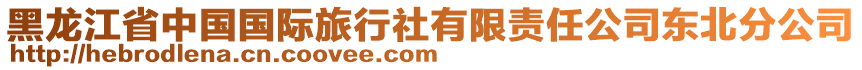 黑龙江省中国国际旅行社有限责任公司东北分公司
http://hebrodlena.cn.coovee.com